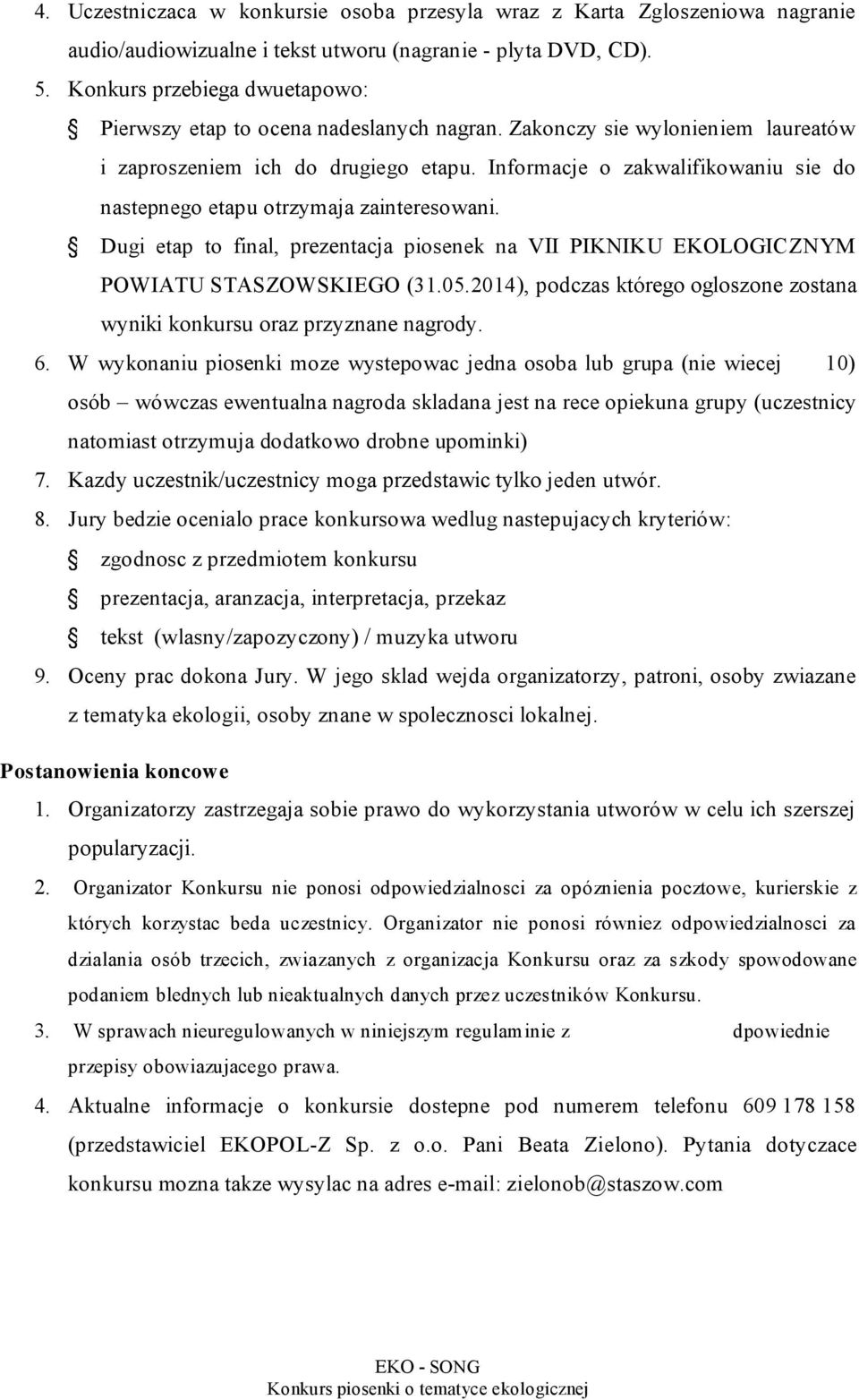 4. Uczestniczaca w konkursie osoba przesyla wraz z Karta Zgloszeniowa nagranie audio/audiowizualne i tekst utworu (nagranie - plyta DVD, CD).

5. Konkurs przebiega dwuetapowo:

Pierwszy etap to ocena nadeslanych nagran. Zakonczy sie wylonieniem laureatów i zaproszeniem ich do drugiego etapu. Informacje o zakwalifikowaniu sie do nastepnego etapu otrzymaja zainteresowani.

Dugi etap to final, prezentacja piosenek na VII PIKNIKU EKOLOGICZNYM POWIATU STASZOWSKIEGO (31.05.2014), podczas którego ogloszone zostana wyniki konkursu oraz przyznane nagrody.

6. W wykonaniu piosenki moze wystepowac jedna osoba lub grupa (nie wiecej 10) osób – wówczas ewentualna nagroda skladana jest na rece opiekuna grupy (uczestnicy natomiast otrzymuja dodatkowo drobne upominki)

7. Kazdy uczestnik/uczestnicy moga przedstawic tylko jeden utwór.

8. Jury bedzie ocenialo prace konkursowa wedlug nastepujacych kryteriów:

zgodnosc z przedmiotem konkursu

prezentacja, aranzacja, interpretacja, przekaz

tekst (wlasny/zapozyczony) / muzyka utworu

9. Oceny prac dokona Jury. W jego sklad wejda organizatorzy, patroni, osoby zwiazane z tematyka ekologii, osoby znane w spolecznosci lokalnej.

Postanowienia koncowe

1. Organizatorzy zastrzegaja sobie prawo do wykorzystania utworów w celu ich szerszej popularyzacji.

2. Organizator Konkursu nie ponosi odpowiedzialnosci za opóznienia pocztowe, kurierskie z których korzystac beda uczestnicy. Organizator nie ponosi równiez odpowiedzialnosci za dzialania osób trzecich, zwiazanych z organizacja Konkursu oraz za szkody spowodowane podaniem blednych lub nieaktualnych danych przez uczestników Konkursu.

3. W sprawach nieuregulowanych w niniejszym regulaminie z dpowiednie przepisy obowiazujacego prawa.

4. Aktualne informacje o konkursie dostepne pod numerem telefonu 609 178 158 (przedstawiciel EKOPOL-Z Sp. z o.o. Pani Beata Zielono). Pytania dotyczace konkursu mozna takze wysylac na adres e-mail: zielonob@staszow.com

EKO - SONG
Konkurs piosenki o tematyce ekologicznej